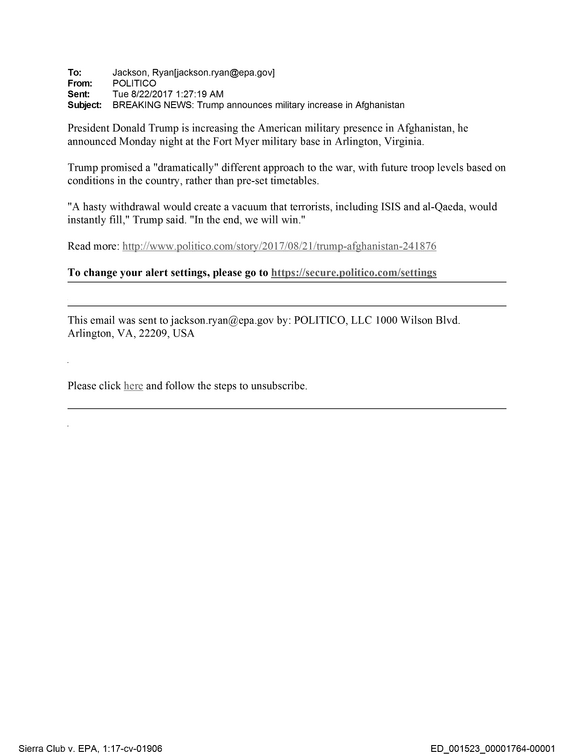 To: Jackson, Ryan[jackson.ryan@epa.gov]
From: POLITICO
Sent: Tue 8/22/2017 1:27:19 AM
Subject: BREAKING NEWS: Trump announces military increase in Afghanistan

President Donald Trump is increasing the American military presence in Afghanistan, he announced Monday night at the Fort Myer military base in Arlington, Virginia.

Trump promised a "dramatically" different approach to the war, with future troop levels based on conditions in the country, rather than pre-set timetables.

"A hasty withdrawal would create a vacuum that terrorists, including ISIS and al-Qaeda, would instantly fill," Trump said. "In the end, we will win."

Read more: http://www.politico.com/story/2017/08/21/trump-afghanistan-241876

To change your alert settings, please go to https://secure.politico.com/settings

This email was sent to jackson.ryan@epa.gov by: POLITICO, LLC 1000 Wilson Blvd. Arlington, VA, 22209, USA

Please click here and follow the steps to unsubscribe.

Sierra Club v. EPA, 1:17-cv-01906

ED_001523_00001764-00001